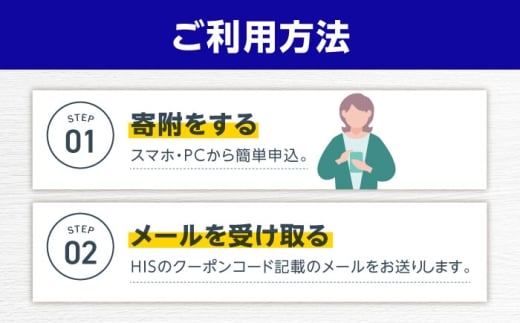 ご利用方法

STEP
01
寄附をする
スマホ・PCから簡単申込。

STEP
02
メールを受け取る
HISのクーポンコード記載のメールをお送りします。